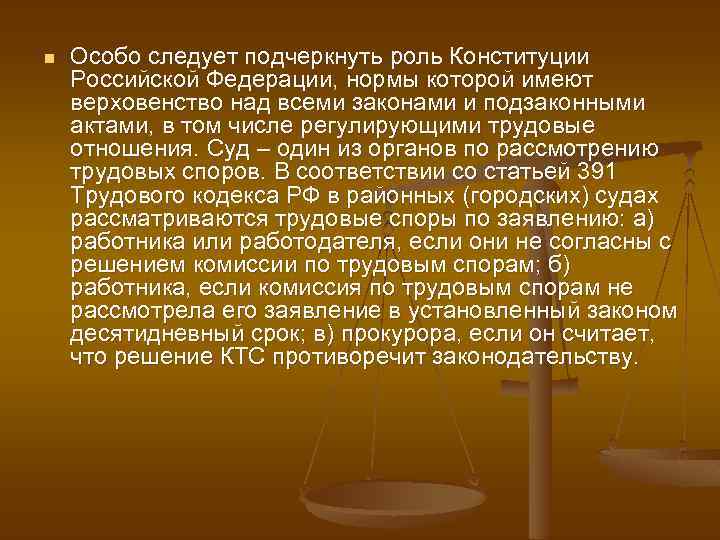 Особо следует подчеркнуть роль Конституции Российской Федерации, нормы которой имеют верховенство над всеми законами и подзаконными актами, в том числе регулирующими трудовые отношения. Суд – один из органов по рассмотрению трудовых споров. В соответствии со статьей 391 Трудового кодекса РФ в районных (городских) судах рассматриваются трудовые споры по заявлению: а) работника или работодателя, если они не согласны с решением комиссии по трудовым спорам; б) работника, если комиссия по трудовым спорам не рассмотрела его заявление в установленный законом десятидневный срок; в) прокурора, если он считает, что решение КТС противоречит законодательству.